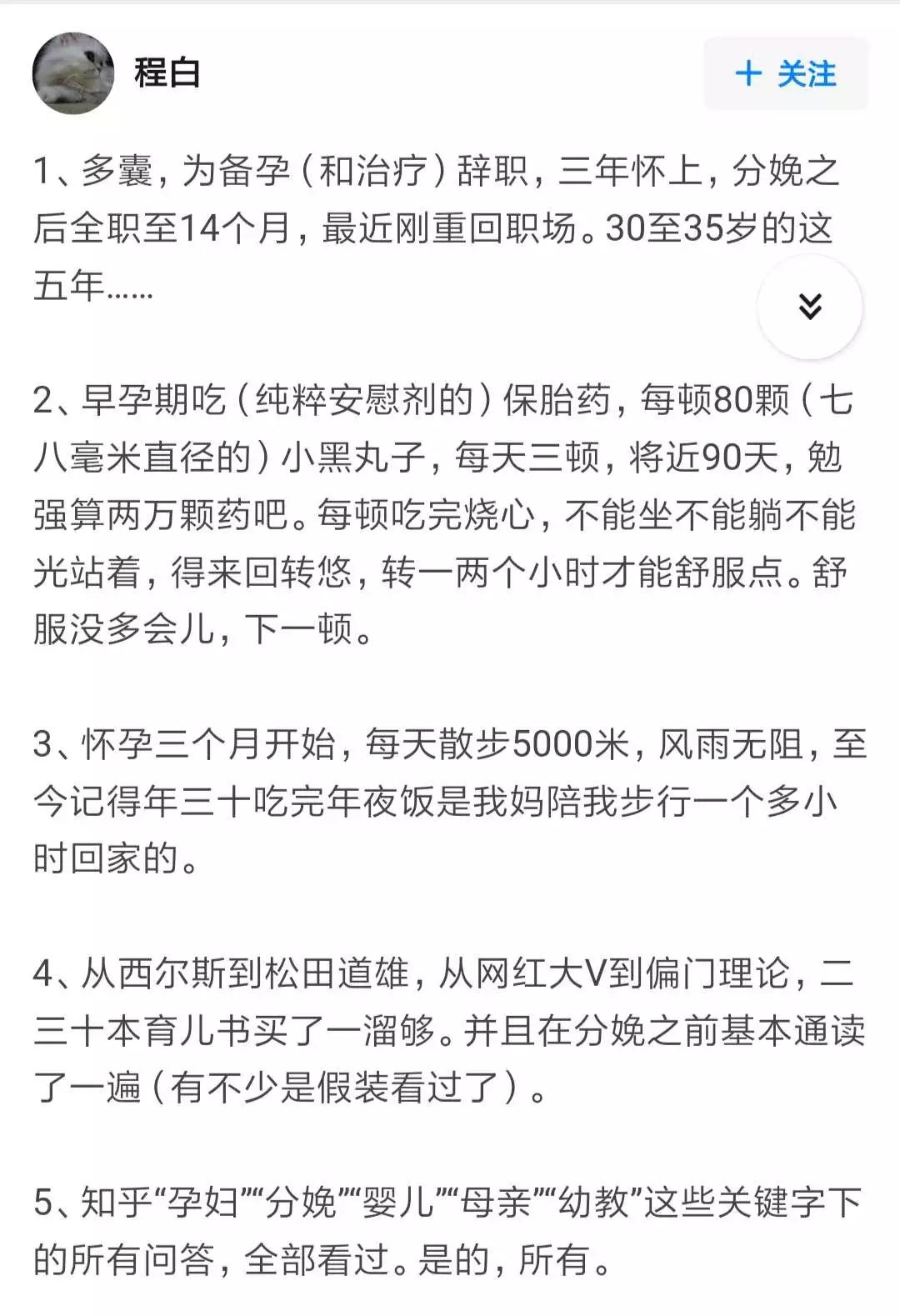 程白

+ 关注

1、多囊，为备孕（和治疗）辞职，三年怀上，分娩之后全职至14个月，最近刚重回职场。30至35岁的这五年……

2、早孕期吃（纯粹安慰剂的）保胎药，每顿80颗（七八毫米直径的）小黑丸子，每天三顿，将近90天，勉强算两万颗药吧。每顿吃完烧心，不能坐不能躺不能光站着，得来回转悠，转一两个小时才能舒服点。舒服没多会儿，下一顿。

3、怀孕三个月开始，每天散步5000米，风雨无阻，至今记得年三十吃完年夜饭是我妈陪我步行一个多小时回家的。

4、从西尔斯到松田道雄，从网红大V到偏门理论，二三十本育儿书买了一溜够。并且在分娩之前基本通读了一遍（有不少是假装看过了）。

5、知乎“孕妇”“分娩”“婴儿”“母亲”“幼教”这些关键字下的所有问答，全部看过。是的，所有。